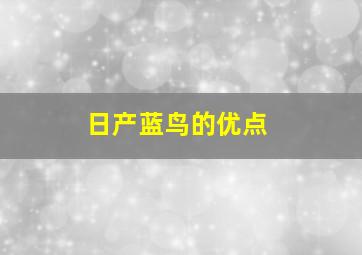 日产蓝鸟的优点